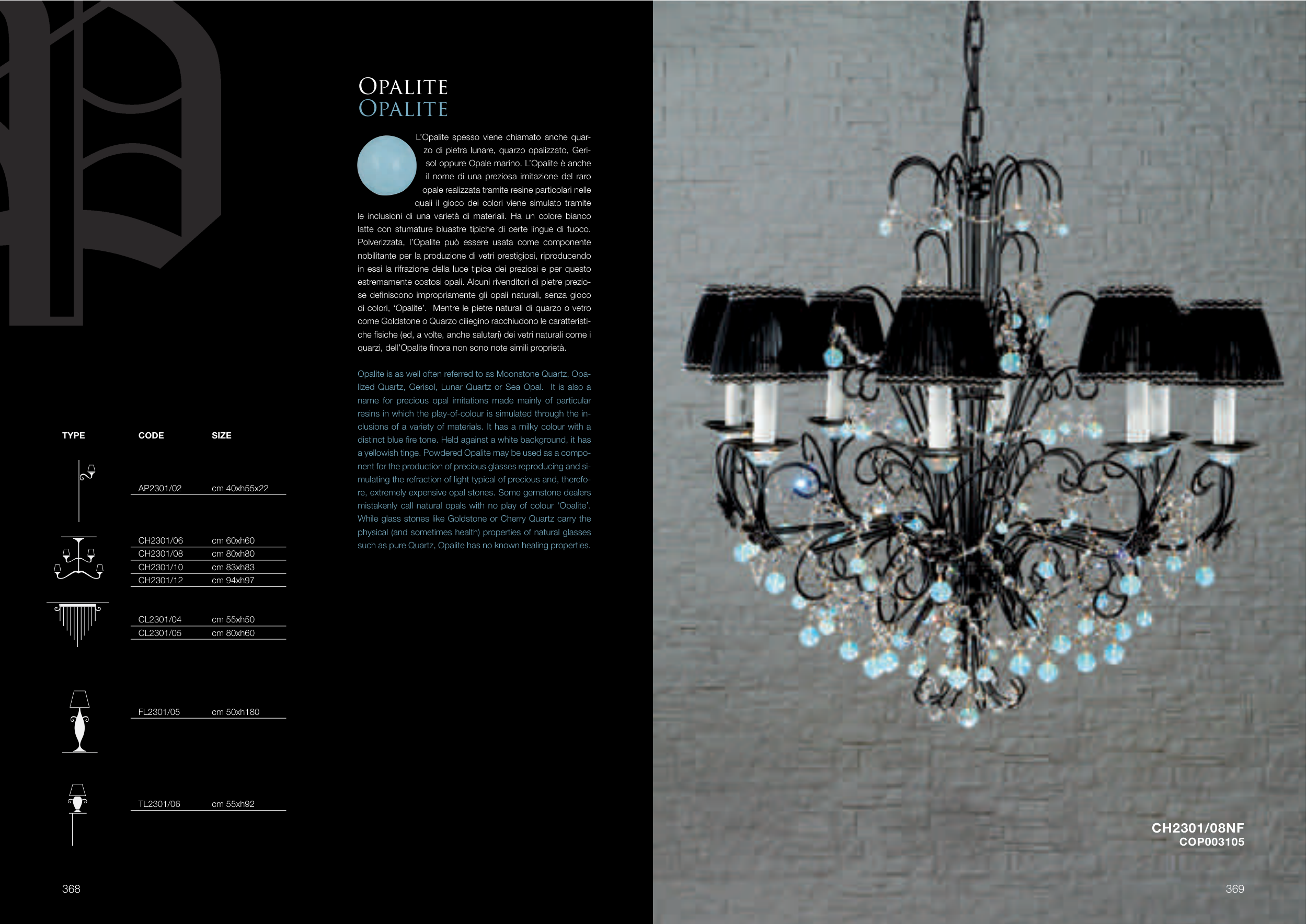 OPALITE
OPALITE

L'Opalite spesso viene chiamato anche quarzo di pietra lunare, quarzo opalizzato, Gerisol oppure Opale marino. L'Opalite è anche il nome di una preziosa imitazione del raro opale realizzata tramite resine particolari nelle quali il gioco dei colori viene simulato tramite le inclusioni di una varietà di materiali. Ha un colore bianco latte con sfumature bluastre tipiche di certe lingue di fuoco. Polverizzata, l'Opalite può essere usata come componente nobilitante per la produzione di vetri prestigiosi, riproducendo in essi la rifrazione della luce tipica dei preziosi e per questo estremamente costosi opali. Alcuni rivenditori di pietre preziose definiscono impropriamente gli opali naturali, senza gioco di colori, 'Opalite'. Mentre le pietre naturali di quarzo o vetro come Goldstone o Quarzo ciliegino racchiudono le caratteristiche fisiche (ed, a volte, anche salutari) dei vetri naturali come i quarzi, dell'Opalite finora non sono note simili proprietà.

Opalite is as well often referred to as Moonstone Quartz, Opalized Quartz, Gerisol, Lunar Quartz or Sea Opal. It is also a name for precious opal imitations made mainly of particular resins in which the play-of-colour is simulated through the inclusions of a variety of materials. It has a milky colour with a distinct blue fire tone. Held against a white background, it has a yellowish tinge. Powdered Opalite may be used as a component for the production of precious glasses reproducing and simulating the refraction of light typical of precious and, therefore, extremely expensive opal stones. Some gemstone dealers mistakenly call natural opals with no play of colour 'Opalite'. While glass stones like Goldstone or Cherry Quartz carry the physical (and sometimes health) properties of natural glasses such as pure Quartz, Opalite has no known healing properties.

| TYPE | CODE | SIZE |
|---|---|---|
| | AP2301/02 | cm 40xh55x22 |
| | CH2301/06 | cm 60xh60 |
| | CH2301/08 | cm 80xh80 |
| | CH2301/10 | cm 83xh83 |
| | CH2301/12 | cm 94xh97 |
| | CL2301/04 | cm 55xh50 |
| | CL2301/05 | cm 80xh60 |
| | FL2301/05 | cm 50xh180 |
| | TL2301/06 | cm 55xh92 |

368

CH2301/08NF
COP003105

369